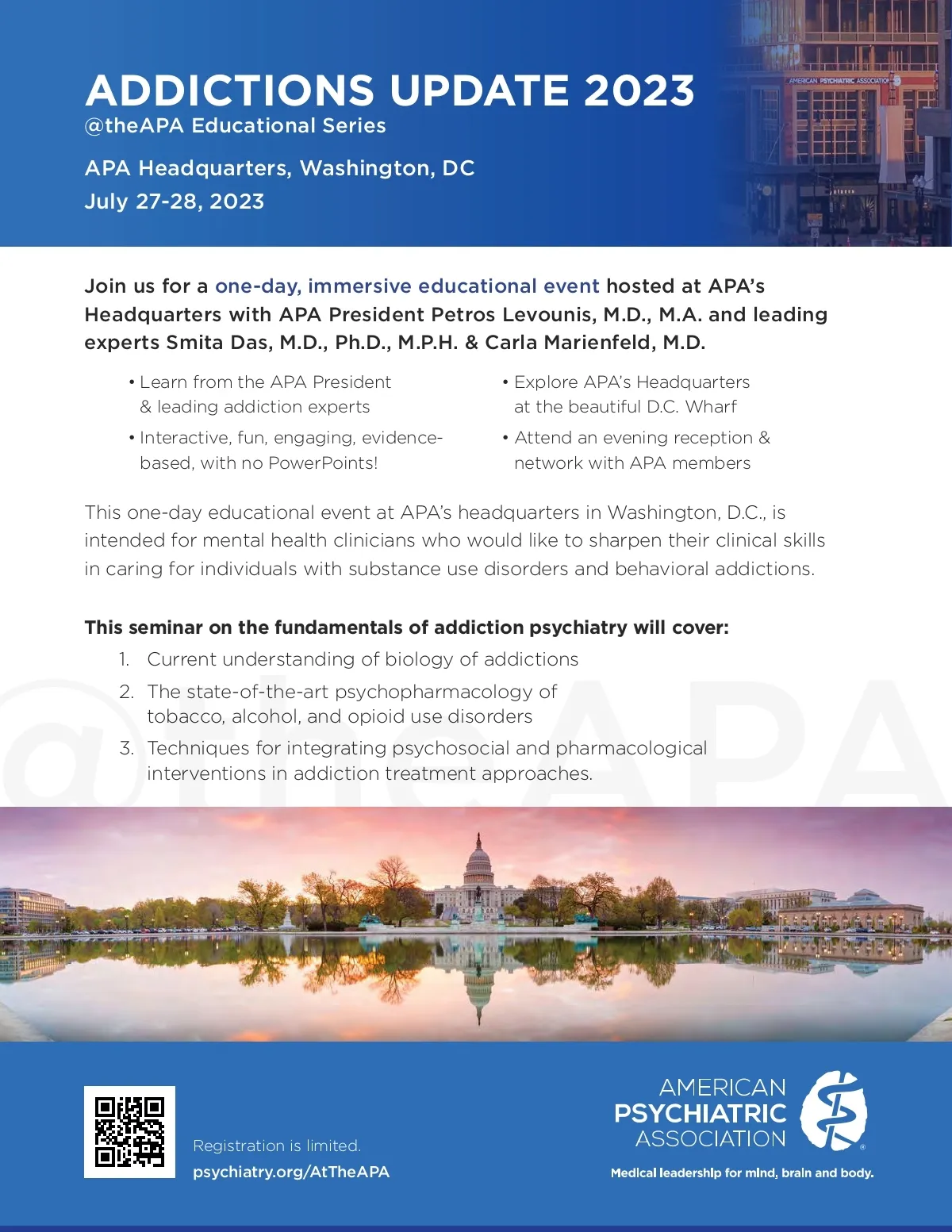 ADDICTIONS UPDATE 2023
@theAPA Educational Series

APA Headquarters, Washington, DC
July 27-28, 2023

AMERICAN PSYCHIATRIC ASSOCIATION

Join us for a one-day, immersive educational event hosted at APA's Headquarters with APA President Petros Levounis, M.D., M.A. and leading experts Smita Das, M.D., Ph.D., M.P.H. & Carla Marienfeld, M.D.

• Learn from the APA President & leading addiction experts
• Interactive, fun, engaging, evidence-based, with no PowerPoints!
• Explore APA's Headquarters at the beautiful D.C. Wharf
• Attend an evening reception & network with APA members

This one-day educational event at APA's headquarters in Washington, D.C., is intended for mental health clinicians who would like to sharpen their clinical skills in caring for individuals with substance use disorders and behavioral addictions.

This seminar on the fundamentals of addiction psychiatry will cover:
1. Current understanding of biology of addictions
2. The state-of-the-art psychopharmacology of tobacco, alcohol, and opioid use disorders
3. Techniques for integrating psychosocial and pharmacological interventions in addiction treatment approaches.

@theAPA

Registration is limited.
psychiatry.org/AtTheAPA

AMERICAN PSYCHIATRIC ASSOCIATION
Medical leadership for mind, brain and body.